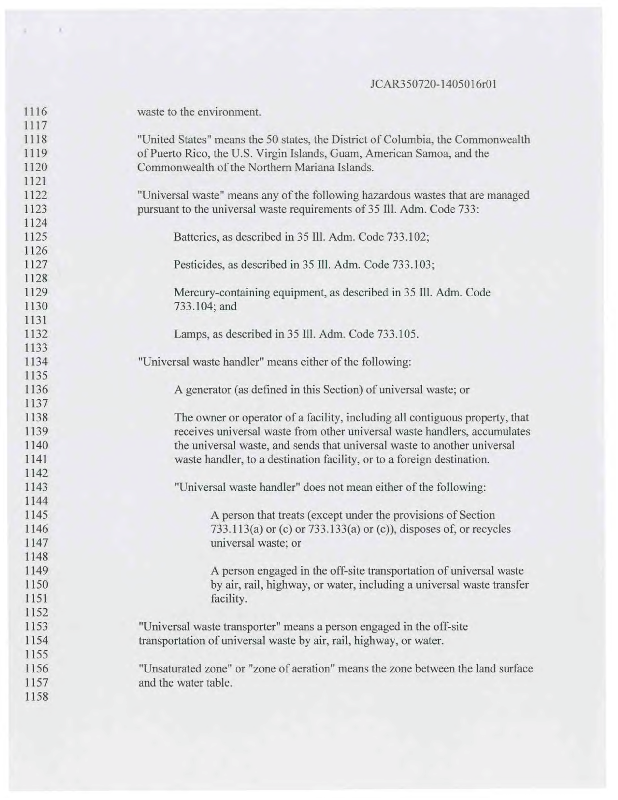 JCAR350720-1405016r01

1116 waste to the environment.
1117
1118 "United States" means the 50 states, the District of Columbia, the Commonwealth
1119 of Puerto Rico, the U.S. Virgin Islands, Guam, American Samoa, and the
1120 Commonwealth of the Northern Mariana Islands.
1121
1122 "Universal waste" means any of the following hazardous wastes that are managed
1123 pursuant to the universal waste requirements of 35 Ill. Adm. Code 733:
1124
1125 Batteries, as described in 35 Ill. Adm. Code 733.102;
1126
1127 Pesticides, as described in 35 Ill. Adm. Code 733.103;
1128
1129 Mercury-containing equipment, as described in 35 Ill. Adm. Code
1130 733.104; and
1131
1132 Lamps, as described in 35 Ill. Adm. Code 733.105.
1133
1134 "Universal waste handler" means either of the following:
1135
1136 A generator (as defined in this Section) of universal waste; or
1137
1138 The owner or operator of a facility, including all contiguous property, that
1139 receives universal waste from other universal waste handlers, accumulates
1140 the universal waste, and sends that universal waste to another universal
1141 waste handler, to a destination facility, or to a foreign destination.
1142
1143 "Universal waste handler" does not mean either of the following:
1144
1145 A person that treats (except under the provisions of Section
1146 733.113(a) or (c) or 733.133(a) or (c)), disposes of, or recycles
1147 universal waste; or
1148
1149 A person engaged in the off-site transportation of universal waste
1150 by air, rail, highway, or water, including a universal waste transfer
1151 facility.
1152
1153 "Universal waste transporter" means a person engaged in the off-site
1154 transportation of universal waste by air, rail, highway, or water.
1155
1156 "Unsaturated zone" or "zone of aeration" means the zone between the land surface
1157 and the water table.
1158